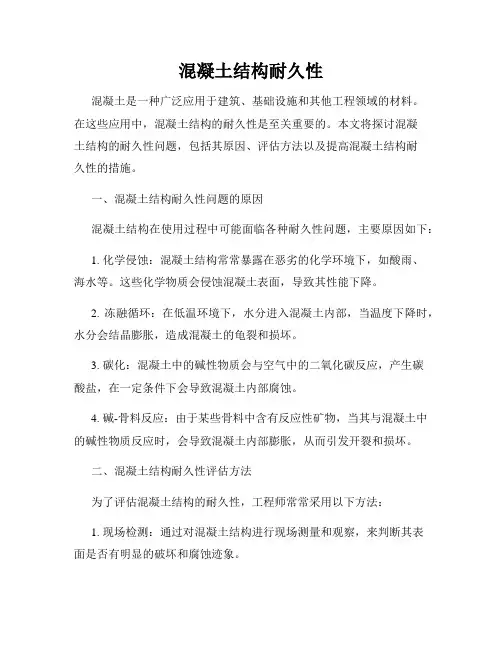 混凝土结构耐久性

混凝土是一种广泛应用于建筑、基础设施和其他工程领域的材料。在这些应用中，混凝土结构的耐久性是至关重要的。本文将探讨混凝土结构的耐久性问题，包括其原因、评估方法以及提高混凝土结构耐久性的措施。

一、混凝土结构耐久性问题的原因

混凝土结构在使用过程中可能面临各种耐久性问题，主要原因如下：

1. 化学侵蚀：混凝土结构常常暴露在恶劣的化学环境下，如酸雨、海水等。这些化学物质会侵蚀混凝土表面，导致其性能下降。

2. 冻融循环：在低温环境下，水分进入混凝土内部，当温度下降时，水分会结晶膨胀，造成混凝土的龟裂和损坏。

3. 碳化：混凝土中的碱性物质会与空气中的二氧化碳反应，产生碳酸盐，在一定条件下会导致混凝土内部腐蚀。

4. 碱-骨料反应：由于某些骨料中含有反应性矿物，当其与混凝土中的碱性物质反应时，会导致混凝土内部膨胀，从而引发开裂和损坏。

二、混凝土结构耐久性评估方法

为了评估混凝土结构的耐久性，工程师常常采用以下方法：

1. 现场检测：通过对混凝土结构进行现场测量和观察，来判断其表面是否有明显的破坏和腐蚀迹象。